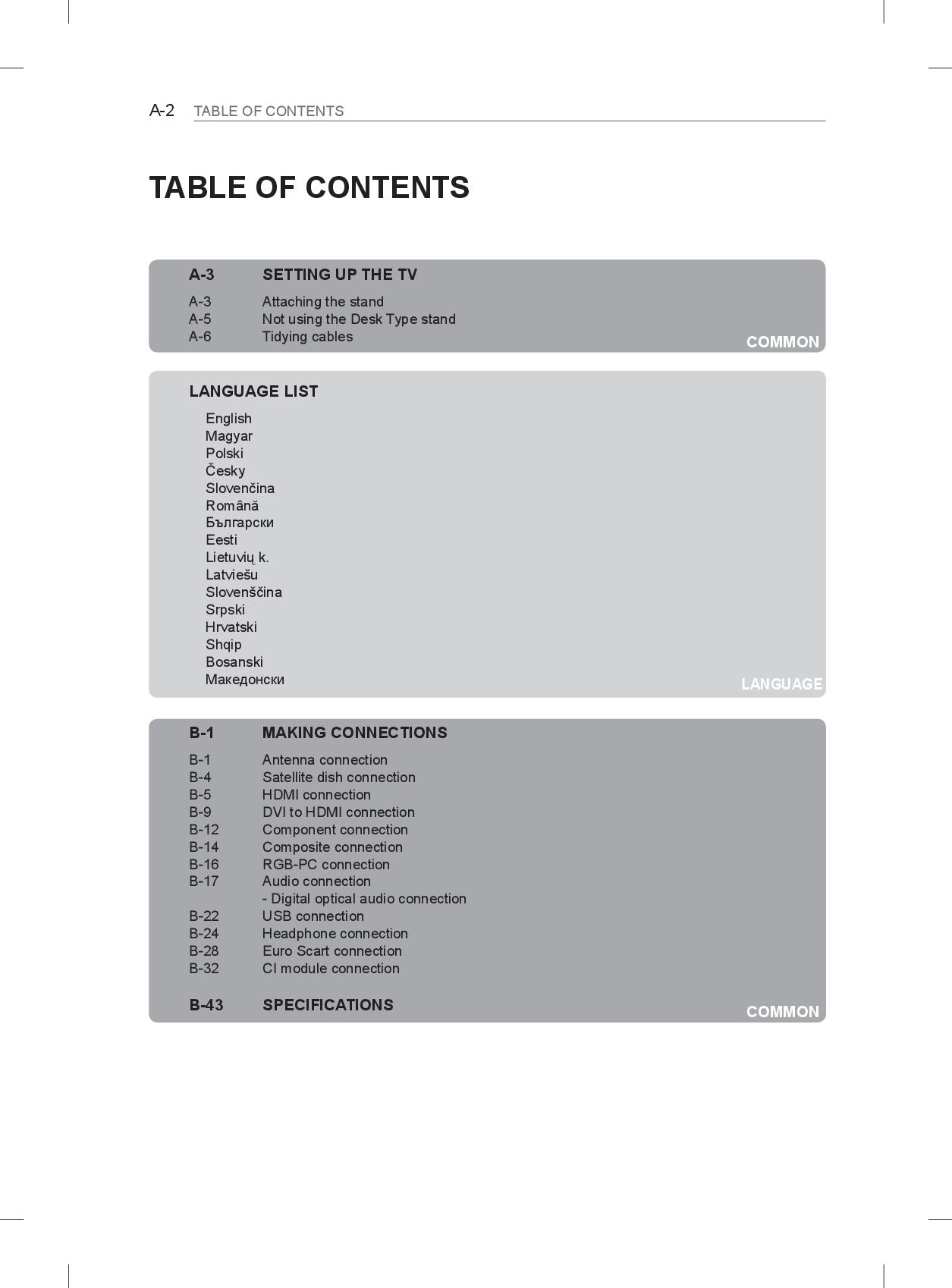 A-2 TABLE OF CONTENTS

TABLE OF CONTENTS

A-3 SETTING UP THE TV

A-3 Attaching the stand
A-5 Not using the Desk Type stand
A-6 Tidying cables

COMMON

LANGUAGE LIST

English
Magyar
Polski
Česky
Slovenčina
Română
Български
Eesti
Lietuvių k.
Latviešu
Slovenščina
Srpski
Hrvatski
Shqip
Bosanski
Македонски

LANGUAGE

B-1 MAKING CONNECTIONS

B-1 Antenna connection
B-4 Satellite dish connection
B-5 HDMI connection
B-9 DVI to HDMI connection
B-12 Component connection
B-14 Composite connection
B-16 RGB-PC connection
B-17 Audio connection
- Digital optical audio connection
B-22 USB connection
B-24 Headphone connection
B-28 Euro Scart connection
B-32 CI module connection

B-43 SPECIFICATIONS

COMMON